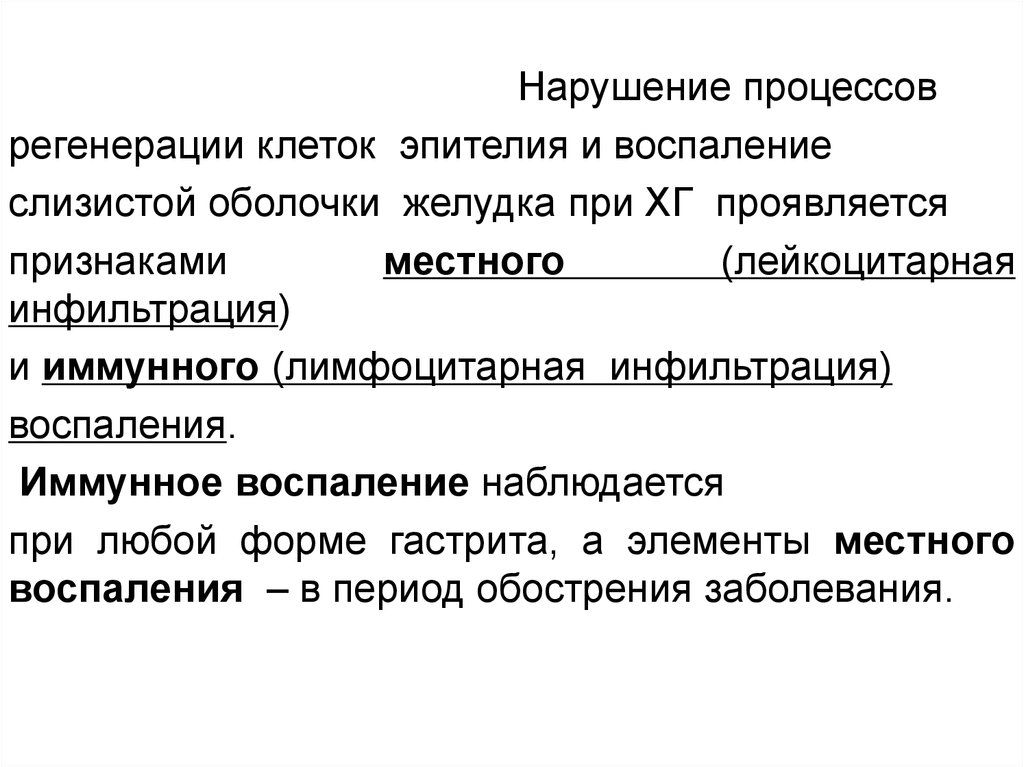 Нарушение процессов регенерации клеток эпителия и воспаление слизистой оболочки желудка при ХГ проявляется признаками местного (лейкоцитарная инфильтрация)
и иммунного (лимфоцитарная инфильтрация) воспаления.

Иммунное воспаление наблюдается при любой форме гастрита, а элементы местного воспаления – в период обострения заболевания.